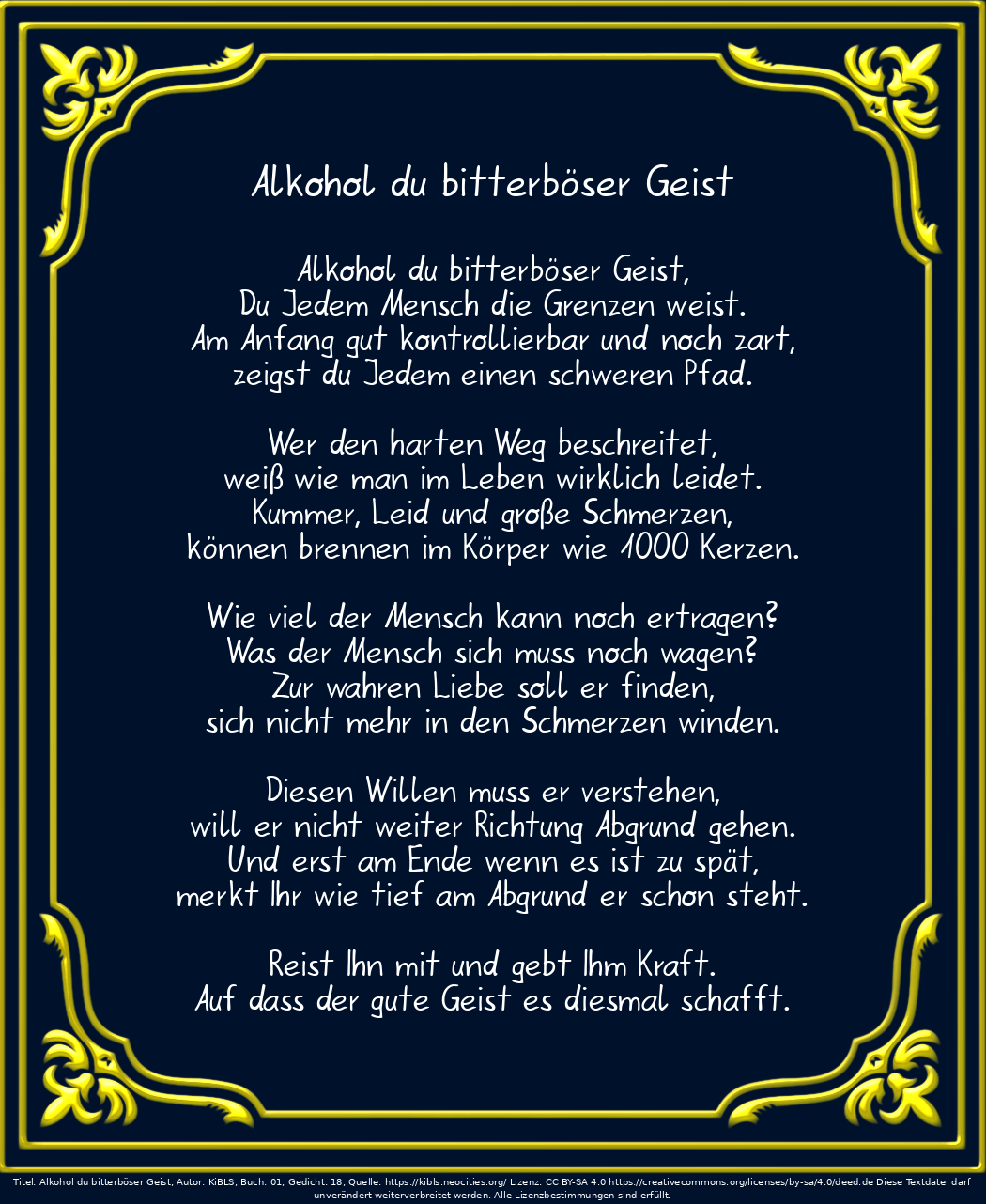 Alkohol du bitterböser Geist

Alkohol du bitterböser Geist,
Du Jedem Mensch die Grenzen weist.
Am Anfang gut kontrollierbar und noch zart,
zeigst du Jedem einen schweren Pfad.

Wer den harten Weg beschreitet,
weiß wie man im Leben wirklich leidet.
Kummer, Leid und große Schmerzen,
können brennen im Körper wie 1000 Kerzen.

Wie viel der Mensch kann noch ertragen?
Was der Mensch sich muss noch wagen?
Zur wahren Liebe soll er finden,
sich nicht mehr in den Schmerzen winden.

Diesen Willen muss er verstehen,
will er nicht weiter Richtung Abgrund gehen.
Und erst am Ende wenn es ist zu spät,
merkt Ihr wie tief am Abgrund er schon steht.

Reist Ihn mit und gebt Ihm Kraft.
Auf dass der gute Geist es diesmal schafft.

Titel: Alkohol du bitterböser Geist, Autor: KiBLS, Buch: 01, Gedicht: 18, Quelle: https://kibls.neocities.org/ Lizenz: CC BY-SA 4.0 https://creativecommons.org/licenses/by-sa/4.0/deed.de Diese Textdatei darf unverändert weiterverbreitet werden. Alle Lizenzbestimmungen sind erfüllt.